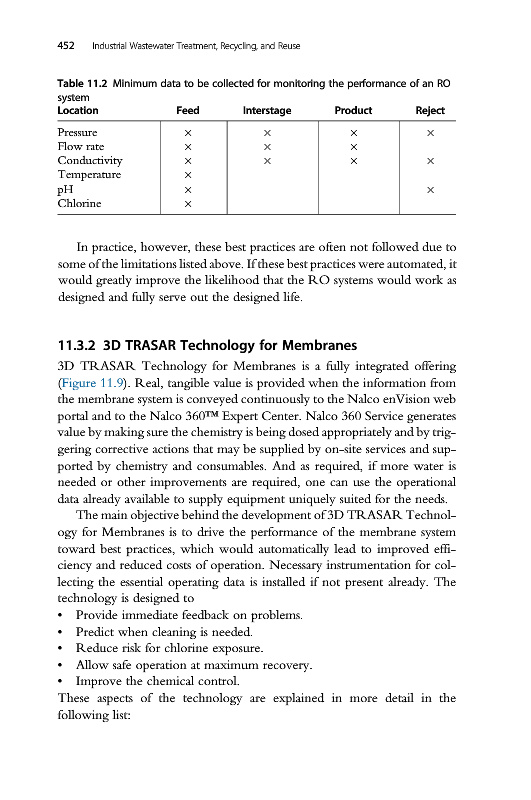 452 Industrial Wastewater Treatment, Recycling, and Reuse

Table 11.2 Minimum data to be collected for monitoring the performance of an RO system

| Location | Feed | Interstage | Product | Reject |
|---|---|---|---|---|
| Pressure | × | × | × | × |
| Flow rate | × | × | × | |
| Conductivity | × | × | × | × |
| Temperature | × | | | |
| pH | × | | | × |
| Chlorine | × | | | |

In practice, however, these best practices are often not followed due to some of the limitations listed above. If these best practices were automated, it would greatly improve the likelihood that the RO systems would work as designed and fully serve out the designed life.

11.3.2 3D TRASAR Technology for Membranes

3D TRASAR Technology for Membranes is a fully integrated offering (Figure 11.9). Real, tangible value is provided when the information from the membrane system is conveyed continuously to the Nalco enVision web portal and to the Nalco 360™ Expert Center. Nalco 360 Service generates value by making sure the chemistry is being dosed appropriately and by triggering corrective actions that may be supplied by on-site services and supported by chemistry and consumables. And as required, if more water is needed or other improvements are required, one can use the operational data already available to supply equipment uniquely suited for the needs.

The main objective behind the development of 3D TRASAR Technology for Membranes is to drive the performance of the membrane system toward best practices, which would automatically lead to improved efficiency and reduced costs of operation. Necessary instrumentation for collecting the essential operating data is installed if not present already. The technology is designed to

• Provide immediate feedback on problems.
• Predict when cleaning is needed.
• Reduce risk for chlorine exposure.
• Allow safe operation at maximum recovery.
• Improve the chemical control.

These aspects of the technology are explained in more detail in the following list: